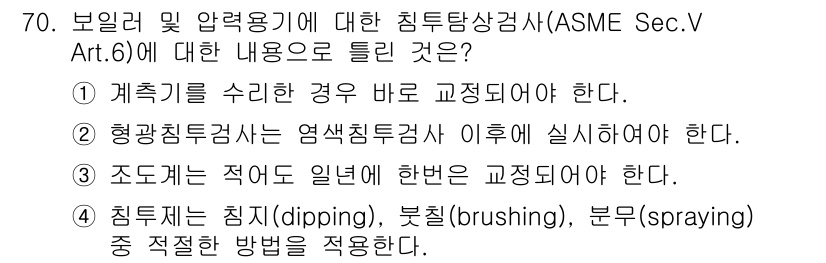 70. 보일러 및 압력용기에 대한 침투탐상검사(ASME Sec.V Art.6)에 대한 내용으로 틀린 것은?

① 계측기를 수리한 경우 바로 교정되어야 한다.

② 형광침투검사는 염색침투검사 이후에 실시하여야 한다.

③ 조도계는 적어도 일년에 한번은 교정되어야 한다.

④ 침투제는 침지(dipping), 붓칠(brushing), 분무(spraying) 중 적절한 방법을 적용한다.